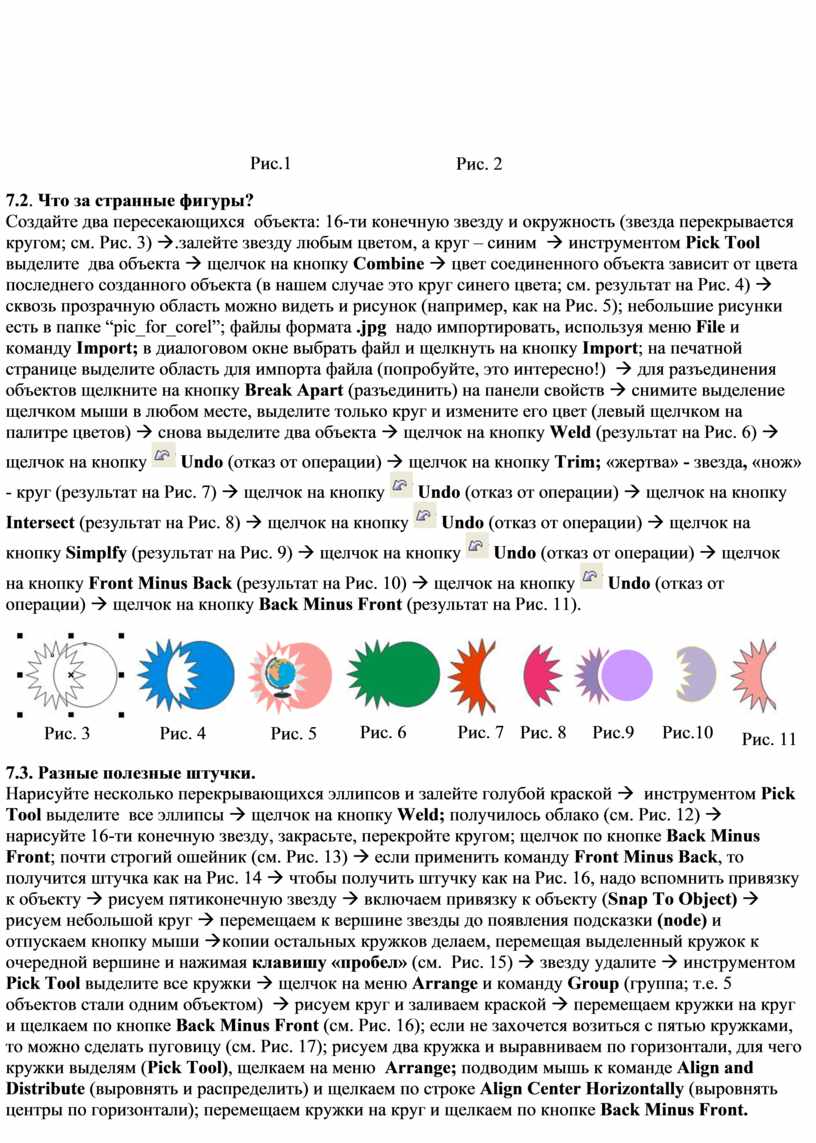 Рис.1 Рис. 2

7.2. Что за странные фигуры?
Создайте два пересекающихся объекта: 16-ти конечную звезду и окружность (звезда перекрывается кругом; см. Рис. 3) →.залейте звезду любым цветом, а круг – синим → инструментом Pick Tool выделите два объекта → щелчок на кнопку Combine → цвет соединенного объекта зависит от цвета последнего созданного объекта (в нашем случае это круг синего цвета; см. результат на Рис. 4) → сквозь прозрачную область можно видеть и рисунок (например, как на Рис. 5); небольшие рисунки есть в папке “pic_for_corel”; файлы формата .jpg надо импортировать, используя меню File и команду Import; в диалоговом окне выбрать файл и щелкнуть на кнопку Import; на печатной странице выделите область для импорта файла (попробуйте, это интересно!) → для разъединения объектов щелкните на кнопку Break Apart (разъединить) на панели свойств → снимите выделение щелчком мыши в любом месте, выделите только круг и измените его цвет (левый щелчком на палитре цветов) → снова выделите два объекта → щелчок на кнопку Weld (результат на Рис. 6) → щелчок на кнопку Undo (отказ от операции) → щелчок на кнопку Trim; «жертва» - звезда, «нож» - круг (результат на Рис. 7) → щелчок на кнопку Undo (отказ от операции) → щелчок на кнопку Intersect (результат на Рис. 8) → щелчок на кнопку Undo (отказ от операции) → щелчок на кнопку Simplfy (результат на Рис. 9) → щелчок на кнопку Undo (отказ от операции) → щелчок на кнопку Front Minus Back (результат на Рис. 10) → щелчок на кнопку Undo (отказ от операции) → щелчок на кнопку Back Minus Front (результат на Рис. 11).

Рис. 3 Рис. 4 Рис. 5 Рис. 6 Рис. 7 Рис. 8 Рис.9 Рис.10 Рис. 11

7.3. Разные полезные штучки.
Нарисуйте несколько перекрывающихся эллипсов и залейте голубой краской → инструментом Pick Tool выделите все эллипсы → щелчок на кнопку Weld; получилось облако (см. Рис. 12) → нарисуйте 16-ти конечную звезду, закрасьте, перекройте кругом; щелчок по кнопке Back Minus Front; почти строгий ошейник (см. Рис. 13) → если применить команду Front Minus Back, то получится штучка как на Рис. 14 → чтобы получить штучку как на Рис. 16, надо вспомнить привязку к объекту → рисуем пятиконечную звезду → включаем привязку к объекту (Snap To Object) → рисуем небольшой круг → перемещаем к вершине звезды до появления подсказки (node) и отпускаем кнопку мыши →копии остальных кружков делаем, перемещая выделенный кружок к очередной вершине и нажимая клавишу «пробел» (см. Рис. 15) → звезду удалите → инструментом Pick Tool выделите все кружки → щелчок на меню Arrange и команду Group (группа; т.е. 5 объектов стали одним объектом) → рисуем круг и заливаем краской → перемещаем кружки на круг и щелкаем по кнопке Back Minus Front (см. Рис. 16); если не захочется возиться с пятью кружками, то можно сделать пуговицу (см. Рис. 17); рисуем два кружка и выравниваем по горизонтали, для чего кружки выделям (Pick Tool), щелкаем на меню Arrange; подводим мышь к команде Align and Distribute (выровнять и распределить) и щелкаем по строке Align Center Horizontally (выровнять центры по горизонтали); перемещаем кружки на круг и щелкаем по кнопке Back Minus Front.